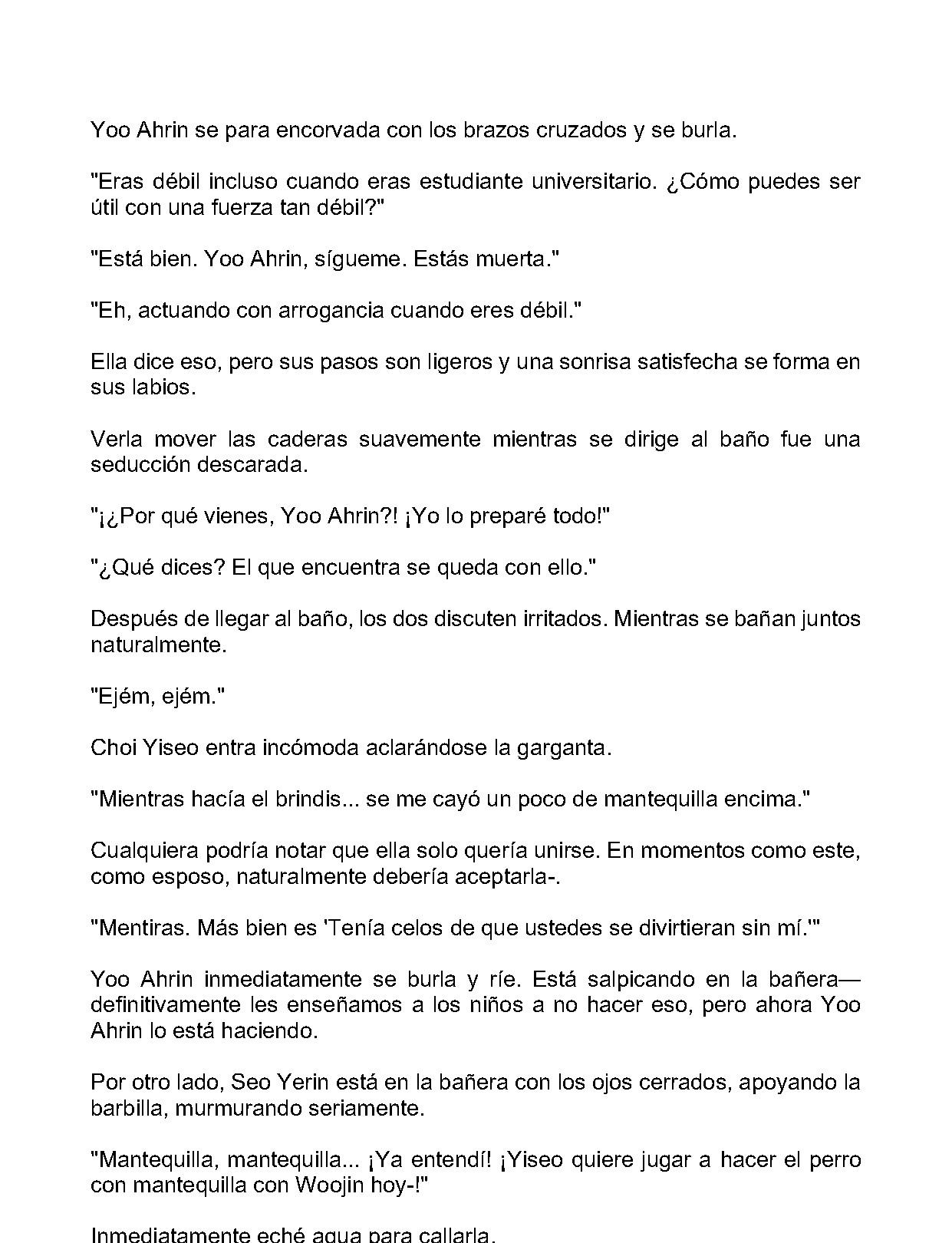 Yoo Ahrin se para encorvada con los brazos cruzados y se burla.

"Eras débil incluso cuando eras estudiante universitario. ¿Cómo puedes ser útil con una fuerza tan débil?"

"Está bien. Yoo Ahrin, sígueme. Estás muerta."

"Eh, actuando con arrogancia cuando eres débil."

Ella dice eso, pero sus pasos son ligeros y una sonrisa satisfecha se forma en sus labios.

Verla mover las caderas suavemente mientras se dirige al baño fue una seducción descarada.

"¡¿Por qué vienes, Yoo Ahrin?! ¡Yo lo preparé todo!"

"¿Qué dices? El que encuentra se queda con ello."

Después de llegar al baño, los dos discuten irritados. Mientras se bañan juntos naturalmente.

"Ejém, ejém."

Choi Yiseo entra incómoda aclarándose la garganta.

"Mientras hacía el brindis... se me cayó un poco de mantequilla encima."

Cualquiera podría notar que ella solo quería unirse. En momentos como este, como esposo, naturalmente debería aceptarla-.

"Mentiras. Más bien es 'Tenía celos de que ustedes se divirtieran sin mí.'"

Yoo Ahrin inmediatamente se burla y ríe. Está salpicando en la bañera—definitivamente les enseñamos a los niños a no hacer eso, pero ahora Yoo Ahrin lo está haciendo.

Por otro lado, Seo Yerin está en la bañera con los ojos cerrados, apoyando la barbilla, murmurando seriamente.

"Mantequilla, mantequilla... ¡Ya entendí! ¡Yiseo quiere jugar a hacer el perro con mantequilla con Woojin hoy-!"

Inmediatamente eché agua para callarla.